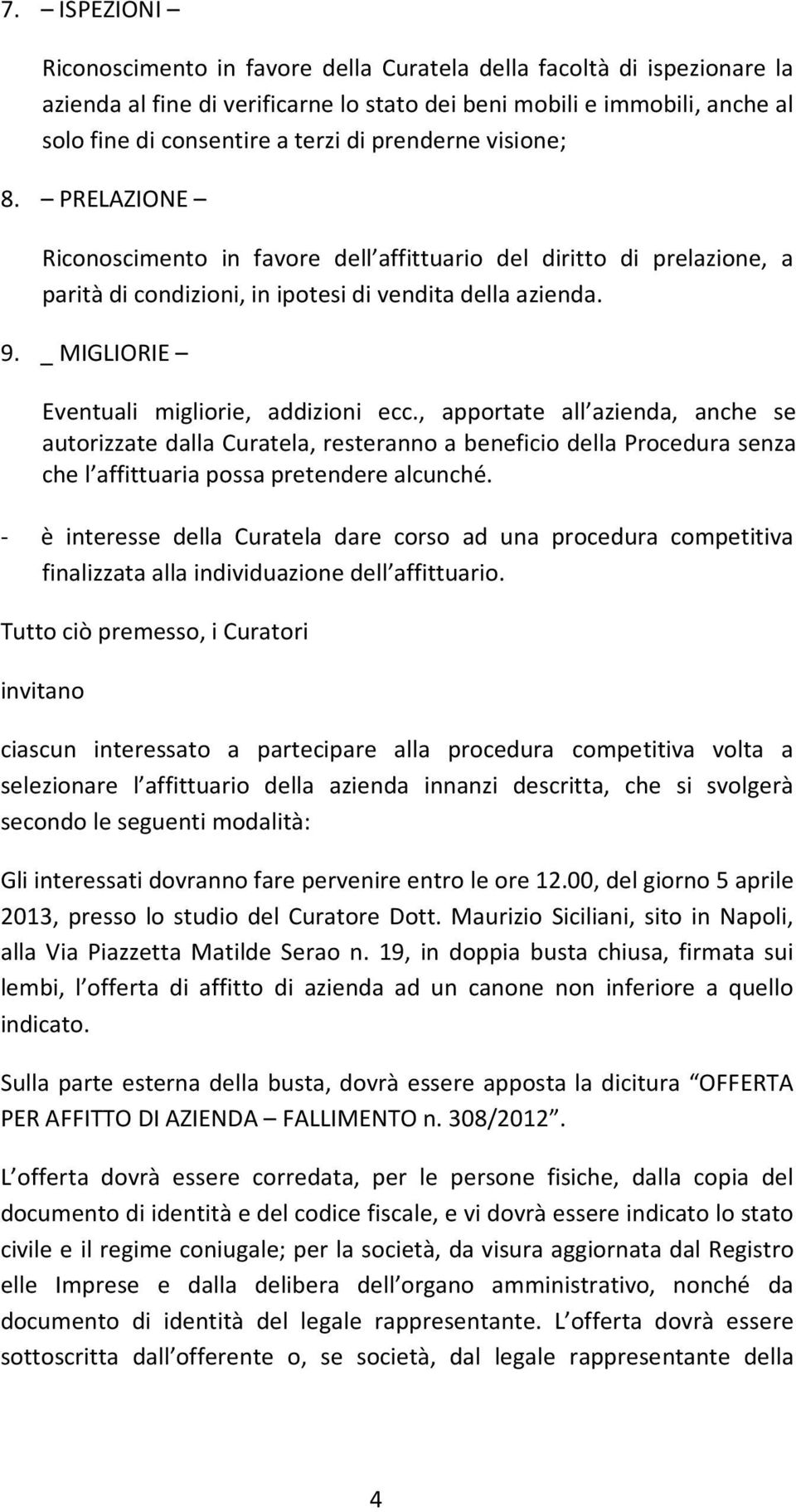 7. – ISPEZIONI –

Riconoscimento in favore della Curatela della facoltà di ispezionare la azienda al fine di verificarne lo stato dei beni mobili e immobili, anche al solo fine di consentire a terzi di prenderne visione;

8. – PRELAZIONE –

Riconoscimento in favore dell affittuario del diritto di prelazione, a parità di condizioni, in ipotesi di vendita della azienda.

9. _ MIGLIORIE –

Eventuali migliorie, addizioni ecc., apportate all azienda, anche se autorizzate dalla Curatela, resteranno a beneficio della Procedura senza che l affittuaria possa pretendere alcunché.

- è interesse della Curatela dare corso ad una procedura competitiva finalizzata alla individuazione dell affittuario.

Tutto ciò premesso, i Curatori

invitano

ciascun interessato a partecipare alla procedura competitiva volta a selezionare l affittuario della azienda innanzi descritta, che si svolgerà secondo le seguenti modalità:

Gli interessati dovranno fare pervenire entro le ore 12.00, del giorno 5 aprile 2013, presso lo studio del Curatore Dott. Maurizio Siciliani, sito in Napoli, alla Via Piazzetta Matilde Serao n. 19, in doppia busta chiusa, firmata sui lembi, l offerta di affitto di azienda ad un canone non inferiore a quello indicato.

Sulla parte esterna della busta, dovrà essere apposta la dicitura OFFERTA PER AFFITTO DI AZIENDA – FALLIMENTO n. 308/2012 .

L offerta dovrà essere corredata, per le persone fisiche, dalla copia del documento di identità e del codice fiscale, e vi dovrà essere indicato lo stato civile e il regime coniugale; per la società, da visura aggiornata dal Registro elle Imprese e dalla delibera dell organo amministrativo, nonché da documento di identità del legale rappresentante. L offerta dovrà essere sottoscritta dall offerente o, se società, dal legale rappresentante della

4